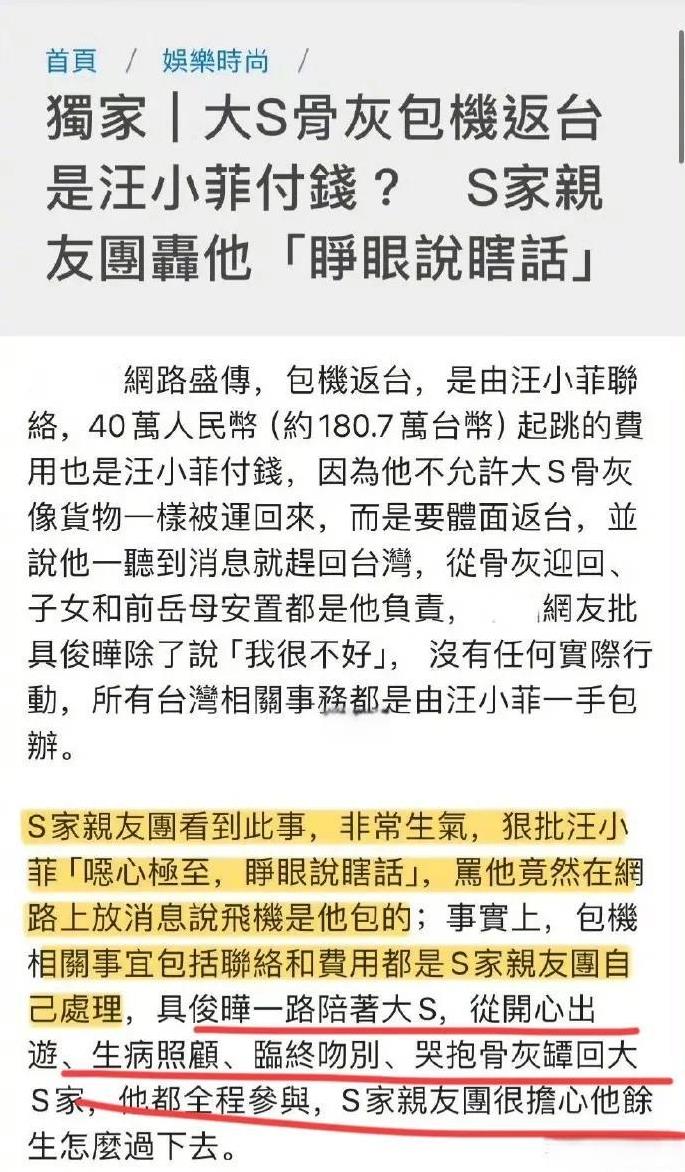 首頁 / 娛樂時尚 /

獨家｜大S骨灰包機返台是汪小菲付錢？ S家親友團轟他「睜眼說瞎話」

網路盛傳，包機返台，是由汪小菲聯絡，40萬人民幣（約180.7萬台幣）起跳的費用也是汪小菲付錢，因為他不允許大S骨灰像貨物一樣被運回來，而是要體面返台，並說他一聽到消息就趕回台灣，從骨灰迎回、子女和前岳母安置都是他負責， 網友批具俊曄除了說「我很不好」，沒有任何實際行動，所有台灣相關事務都是由汪小菲一手包辦。

S家親友團看到此事，非常生氣，狠批汪小菲「噁心極至，睜眼說瞎話」，罵他竟然在網路上放消息說飛機是他包的；事實上，包機相關事宜包括聯絡和費用都是S家親友團自己處理，具俊曄一路陪著大S，從開心出遊、生病照顧、臨終吻別、哭抱骨灰罈回大S家，他都全程參與，S家親友團很擔心他餘生怎麼過下去。